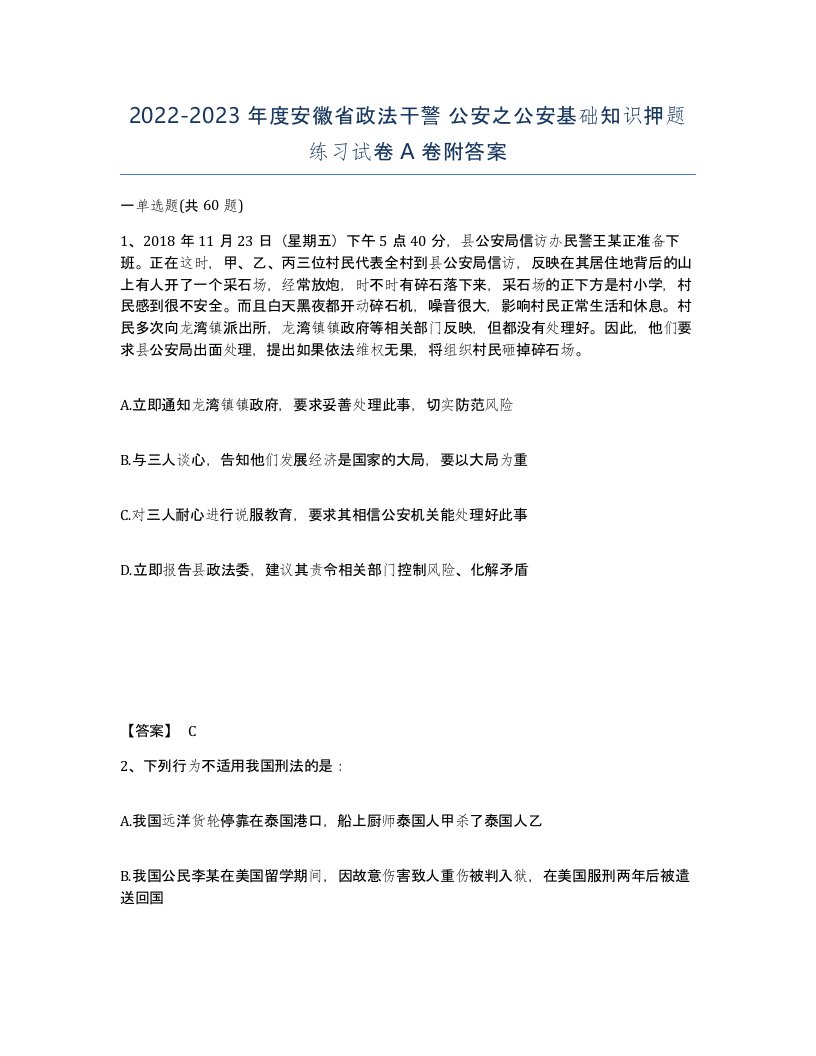 2022-2023 年度安徽省政法干警 公安之公安基础知识押题练习试卷 A 卷附答案

一单选题(共 60 题)

1、2018 年 11 月 23 日（星期五）下午 5 点 40 分，县公安局信访办民警王某正准备下班。正在这时，甲、乙、丙三位村民代表全村到县公安局信访，反映在其居住地背后的山上有人开了一个采石场，经常放炮，时不时有碎石落下来，采石场的正下方是村小学，村民感到很不安全。而且白天黑夜都开动碎石机，噪音很大，影响村民正常生活和休息。村民多次向龙湾镇派出所，龙湾镇镇政府等相关部门反映，但都没有处理好。因此，他们要求县公安局出面处理，提出如果依法维权无果，将组织村民砸掉碎石场。

A.立即通知龙湾镇镇政府，要求妥善处理此事，切实防范风险

B.与三人谈心，告知他们发展经济是国家的大局，要以大局为重

C.对三人耐心进行说服教育，要求其相信公安机关能处理好此事

D.立即报告县政法委，建议其责令相关部门控制风险、化解矛盾

【答案】 C

2、下列行为不适用我国刑法的是：

A.我国远洋货轮停靠在泰国港口，船上厨师泰国人甲杀了泰国人乙

B.我国公民李某在美国留学期间，因故意伤害致人重伤被判入狱，在美国服刑两年后被遣送回国